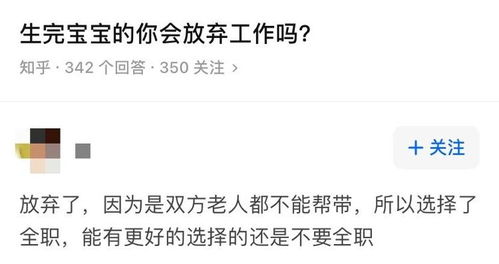 生完宝宝的你会放弃工作吗?

知乎 · 342 个回答 · 350 关注 ›

+ 关注

放弃了，因为是双方老人都不能帮带，所以选择了全职，能有更好的选择的还是不要全职